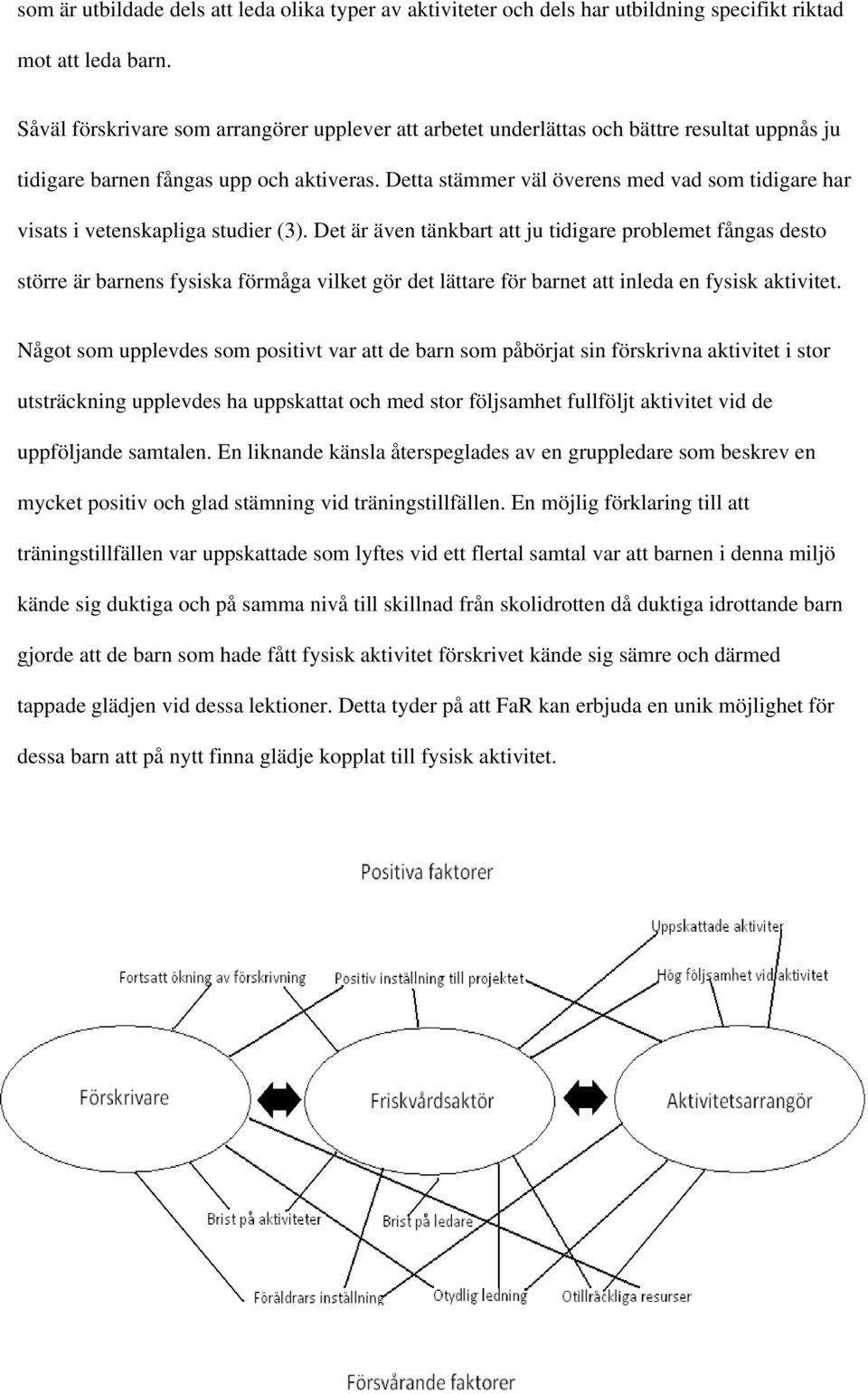 som är utbildade dels att leda olika typer av aktiviteter och dels har utbildning specifikt riktad mot att leda barn.

Såväl förskrivare som arrangörer upplever att arbetet underlättas och bättre resultat uppnås ju tidigare barnen fångas upp och aktiveras. Detta stämmer väl överens med vad som tidigare har visats i vetenskapliga studier (3). Det är även tänkbart att ju tidigare problemet fångas desto större är barnens fysiska förmåga vilket gör det lättare för barnet att inleda en fysisk aktivitet.

Något som upplevdes som positivt var att de barn som påbörjat sin förskrivna aktivitet i stor utsträckning upplevdes ha uppskattat och med stor följsamhet fullföljt aktivitet vid de uppföljande samtalen. En liknande känsla återspeglades av en gruppledare som beskrev en mycket positiv och glad stämning vid träningstillfällen. En möjlig förklaring till att träningstillfällen var uppskattade som lyftes vid ett flertal samtal var att barnen i denna miljö kände sig duktiga och på samma nivå till skillnad från skolidrotten då duktiga idrottande barn gjorde att de barn som hade fått fysisk aktivitet förskrivet kände sig sämre och därmed tappade glädjen vid dessa lektioner. Detta tyder på att FaR kan erbjuda en unik möjlighet för dessa barn att på nytt finna glädje kopplat till fysisk aktivitet.

Positiva faktorer

Uppskattade aktiviter

Fortsatt ökning av förskrivning

Positiv inställning till projektet

Hög följsamhet vid aktivitet

Förskrivare

Friskvårdsaktör

Aktivitetsarrangör

Brist på aktiviteter

Brist på ledare

Föräldrars inställning

Otydlig ledning

Otillräckliga resurser

Försvårande faktorer